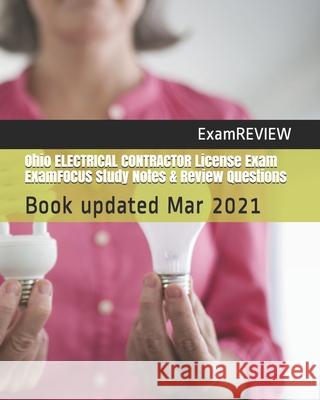 ExamREVIEW

Ohio ELECTRICAL CONTRACTOR License Exam ExamFOCUS Study Notes & Review Questions

Book updated Mar 2021

Kraina Książek